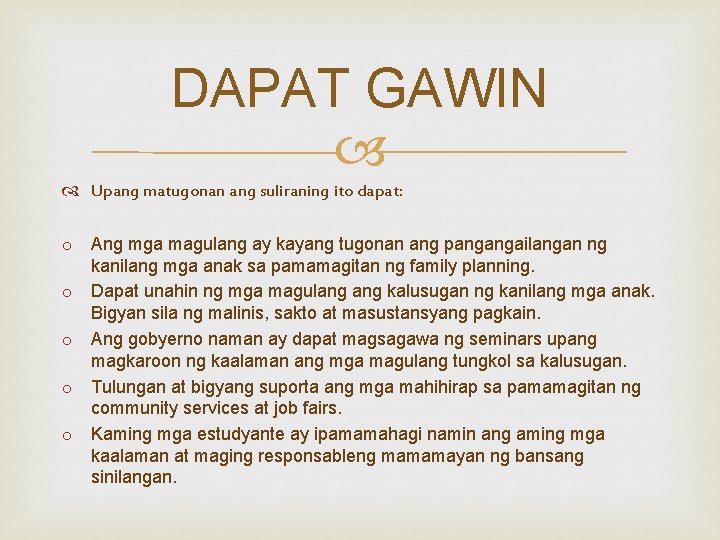 DAPAT GAWIN

Upang matugonan ang suliraning ito dapat:

o Ang mga magulang ay kayang tugonan ang pangangailangan ng kanilang mga anak sa pamamagitan ng family planning.
o Dapat unahin ng mga magulang ang kalusugan ng kanilang mga anak. Bigyan sila ng malinis, sakto at masustansyang pagkain.
o Ang gobyerno naman ay dapat magsagawa ng seminars upang magkaroon ng kaalaman ang mga magulang tungkol sa kalusugan.
o Tulungan at bigyang suporta ang mga mahihirap sa pamamagitan ng community services at job fairs.
o Kaming mga estudyante ay ipamamahagi namin ang aming mga kaalaman at maging responsableng mamamayan ng bansang sinilangan.